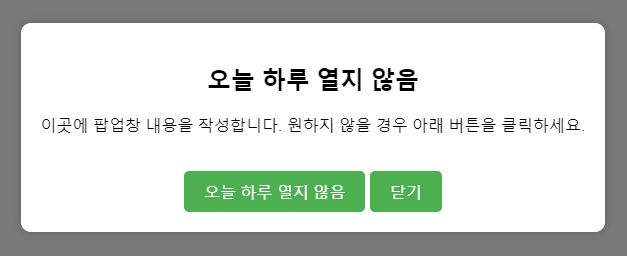 오늘 하루 열지 않음

이곳에 팝업창 내용을 작성합니다. 원하지 않을 경우 아래 버튼을 클릭하세요.

오늘 하루 열지 않음

닫기